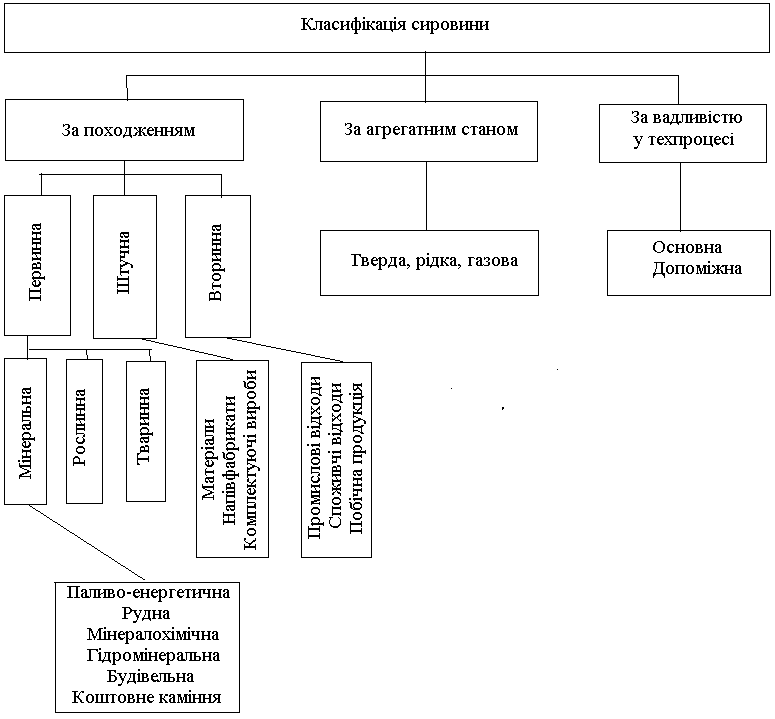 Класифікація сировини

За походженням

За агрегатним станом

За вадливістю у техпроцесі

Первинна

Штучна

Вторинна

Тверда, рідка, газова

Основна
Допоміжна

Мінеральна

Рослинна

Тваринна

Матеріали
Напівфабрикати
Комплектуючі вироби

Промислові відходи
Споживчі відходи
Побічна продукція

Паливо-енергетична
Рудна
Мінералохімічна
Гідромінеральна
Будівельна
Коштовне каміння